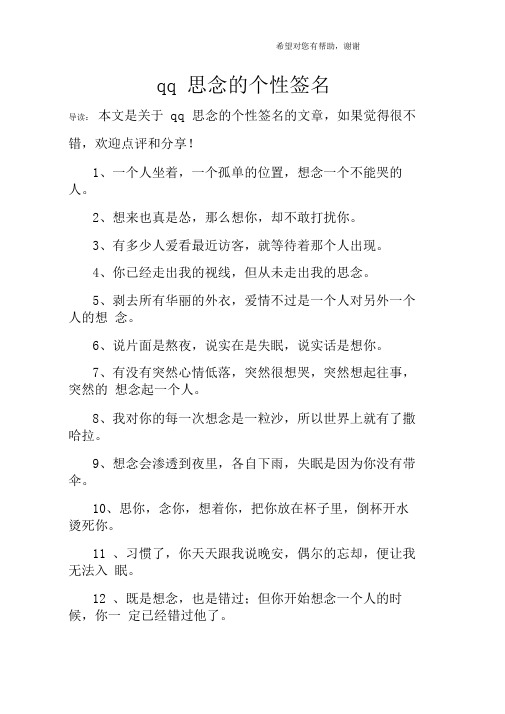 希望对您有帮助，谢谢

qq 思念的个性签名

导读：本文是关于 qq 思念的个性签名的文章，如果觉得很不错，欢迎点评和分享！

1、一个人坐着，一个孤单的位置，想念一个不能哭的人。

2、想来也真是怂，那么想你，却不敢打扰你。

3、有多少人爱看最近访客，就等待着那个人出现。

4、你已经走出我的视线，但从未走出我的思念。

5、剥去所有华丽的外衣，爱情不过是一个人对另外一个人的想 念。

6、说片面是熬夜，说实在是失眠，说实话是想你。

7、有没有突然心情低落，突然很想哭，突然想起往事，突然的 想念起一个人。

8、我对你的每一次想念是一粒沙，所以世界上就有了撒哈拉。

9、想念会渗透到夜里，各自下雨，失眠是因为你没有带伞。

10、思你，念你，想着你，把你放在杯子里，倒杯开水烫死你。

11 、习惯了，你天天跟我说晚安，偶尔的忘却，便让我无法入 眠。

12 、既是想念，也是错过；但你开始想念一个人的时候，你一 定已经错过他了。